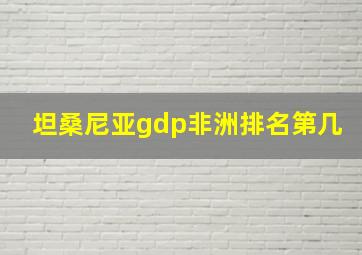 坦桑尼亚gdp非洲排名第几